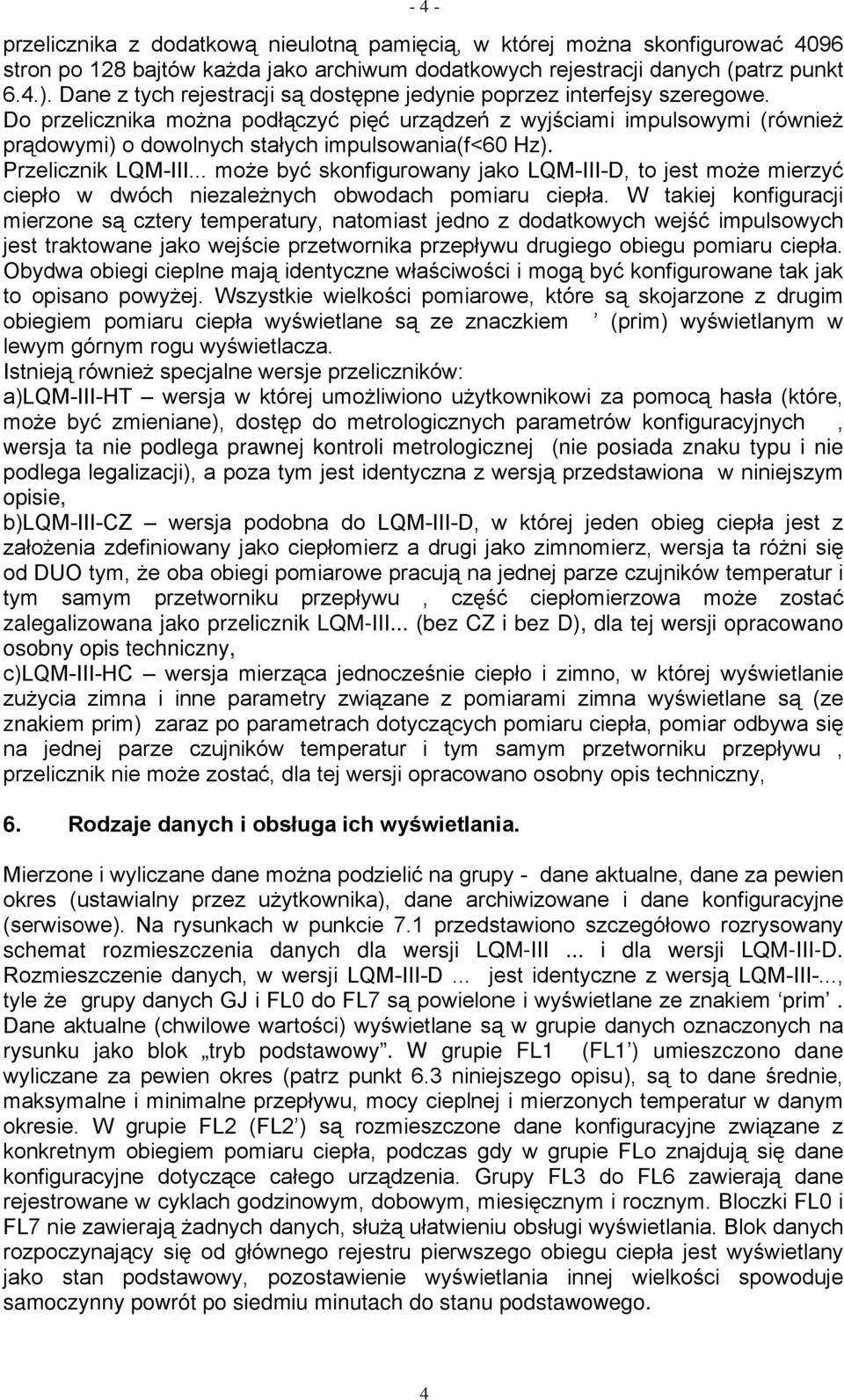 - 4 -

przelicznika z dodatkową nieulotną pamięcią, w której można skonfigurować 4096 stron po 128 bajtów każda jako archiwum dodatkowych rejestracji danych (patrz punkt 6.4.). Dane z tych rejestracji są dostępne jedynie poprzez interfejsy szeregowe.
Do przelicznika można podłączyć pięć urządzeń z wyjściami impulsowymi (również prądowymi) o dowolnych stałych impulsowania(f<60 Hz).
Przelicznik LQM-III... może być skonfigurowany jako LQM-III-D, to jest może mierzyć ciepło w dwóch niezależnych obwodach pomiaru ciepła. W takiej konfiguracji mierzone są cztery temperatury, natomiast jedno z dodatkowych wejść impulsowych jest traktowane jako wejście przetwornika przepływu drugiego obiegu pomiaru ciepła. Obydwa obiegi cieplne mają identyczne właściwości i mogą być konfigurowane tak jak to opisano powyżej. Wszystkie wielkości pomiarowe, które są skojarzone z drugim obiegiem pomiaru ciepła wyświetlane są ze znaczkiem ’ (prim) wyświetlanym w lewym górnym rogu wyświetlacza.
Istnieją również specjalne wersje przeliczników:
a)LQM-III-HT – wersja w której umożliwiono użytkownikowi za pomocą hasła (które, może być zmieniane), dostęp do metrologicznych parametrów konfiguracyjnych , wersja ta nie podlega prawnej kontroli metrologicznej (nie posiada znaku typu i nie podlega legalizacji), a poza tym jest identyczna z wersją przedstawiona w niniejszym opisie,
b)LQM-III-CZ – wersja podobna do LQM-III-D, w której jeden obieg ciepła jest z założenia zdefiniowany jako ciepłomierz a drugi jako zimnomierz, wersja ta różni się od DUO tym, że oba obiegi pomiarowe pracują na jednej parze czujników temperatur i tym samym przetworniku przepływu , część ciepłomierzowa może zostać zalegalizowana jako przelicznik LQM-III... (bez CZ i bez D), dla tej wersji opracowano osobny opis techniczny,
c)LQM-III-HC – wersja mierząca jednocześnie ciepło i zimno, w której wyświetlanie zużycia zimna i inne parametry związane z pomiarami zimna wyświetlane są (ze znakiem prim) zaraz po parametrach dotyczących pomiaru ciepła, pomiar odbywa się na jednej parze czujników temperatur i tym samym przetworniku przepływu , przelicznik nie może zostać, dla tej wersji opracowano osobny opis techniczny,

6. Rodzaje danych i obsługa ich wyświetlania.

Mierzone i wyliczane dane można podzielić na grupy - dane aktualne, dane za pewien okres (ustawialny przez użytkownika), dane archiwizowane i dane konfiguracyjne (serwisowe). Na rysunkach w punkcie 7.1 przedstawiono szczegółowo rozrysowany schemat rozmieszczenia danych dla wersji LQM-III ... i dla wersji LQM-III-D. Rozmieszczenie danych, w wersji LQM-III-D ... jest identyczne z wersją LQM-III-..., tyle że grupy danych GJ i FL0 do FL7 są powielone i wyświetlane ze znakiem ‘prim’. Dane aktualne (chwilowe wartości) wyświetlane są w grupie danych oznaczonych na rysunku jako blok „tryb podstawowy”. W grupie FL1 (FL1’) umieszczono dane wyliczane za pewien okres (patrz punkt 6.3 niniejszego opisu), są to dane średnie, maksymalne i minimalne przepływu, mocy cieplnej i mierzonych temperatur w danym okresie. W grupie FL2 (FL2’) są rozmieszczone dane konfiguracyjne związane z konkretnym obiegiem pomiaru ciepła, podczas gdy w grupie FLo znajdują się dane konfiguracyjne dotyczące całego urządzenia. Grupy FL3 do FL6 zawierają dane rejestrowane w cyklach godzinowym, dobowym, miesięcznym i rocznym. Bloczki FL0 i FL7 nie zawierają żadnych danych, służą ułatwieniu obsługi wyświetlania. Blok danych rozpoczynający się od głównego rejestru pierwszego obiegu ciepła jest wyświetlany jako stan podstawowy, pozostawienie wyświetlania innej wielkości spowoduje samoczynny powrót po siedmiu minutach do stanu podstawowego.

4